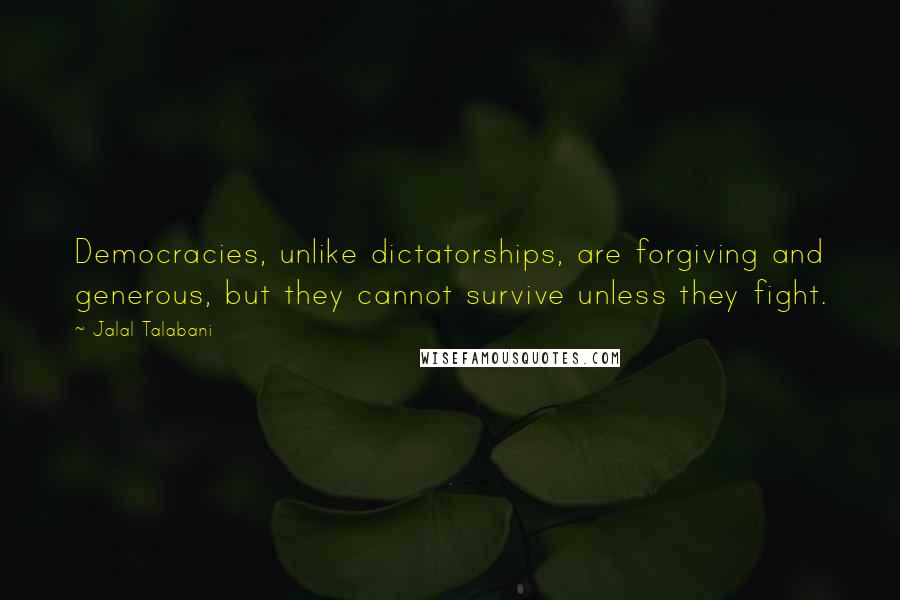 Democracies, unlike dictatorships, are forgiving and generous, but they cannot survive unless they fight.

~ Jalal Talabani

WISEFAMOUSQUOTES.COM